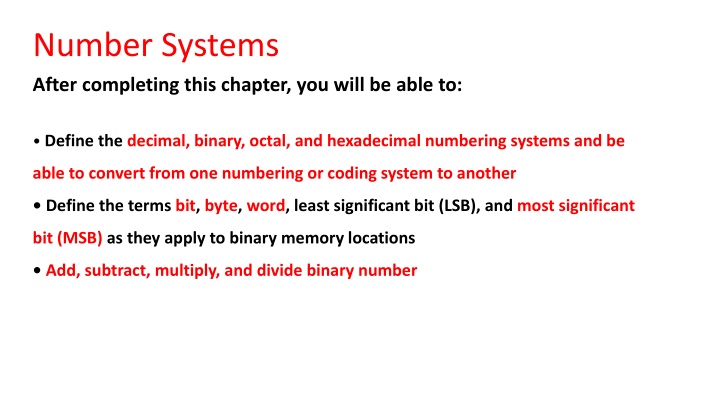 Number Systems

After completing this chapter, you will be able to:

• Define the decimal, binary, octal, and hexadecimal numbering systems and be able to convert from one numbering or coding system to another

• Define the terms bit, byte, word, least significant bit (LSB), and most significant bit (MSB) as they apply to binary memory locations

• Add, subtract, multiply, and divide binary number